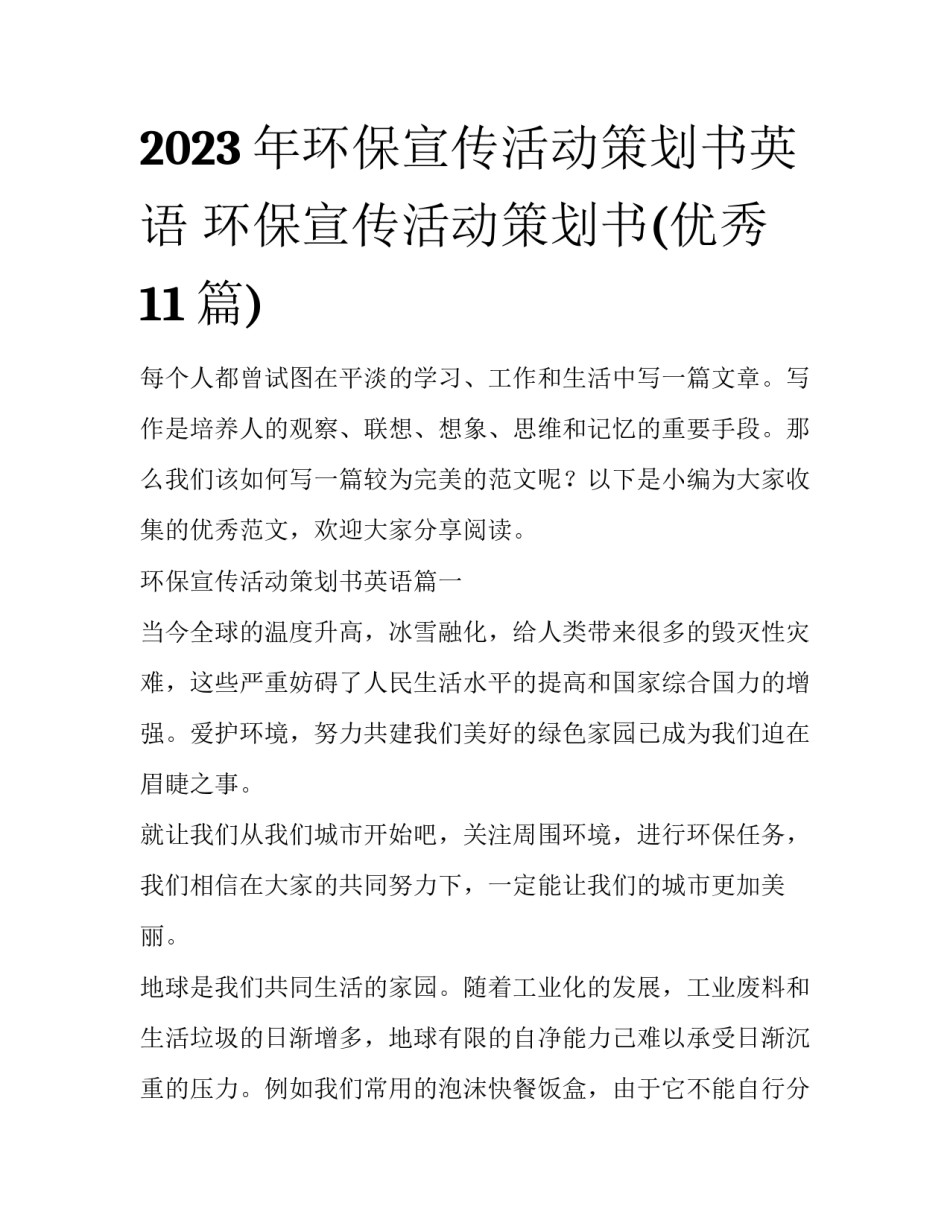 2023年环保宣传活动策划书英语 环保宣传活动策划书(优秀11篇)

每个人都曾试图在平淡的学习、工作和生活中写一篇文章。写作是培养人的观察、联想、想象、思维和记忆的重要手段。那么我们该如何写一篇较为完美的范文呢？以下是小编为大家收集的优秀范文，欢迎大家分享阅读。

环保宣传活动策划书英语篇一

当今全球的温度升高，冰雪融化，给人类带来很多的毁灭性灾难，这些严重妨碍了人民生活水平的提高和国家综合国力的增强。爱护环境，努力共建我们美好的绿色家园已成为我们迫在眉睫之事。

就让我们从我们城市开始吧，关注周围环境，进行环保任务，我们相信在大家的共同努力下，一定能让我们的城市更加美丽。

地球是我们共同生活的家园。随着工业化的发展，工业废料和生活垃圾的日渐增多，地球有限的自净能力已难以承受日渐沉重的压力。例如我们常用的泡沫快餐饭盒，由于它不能自行分